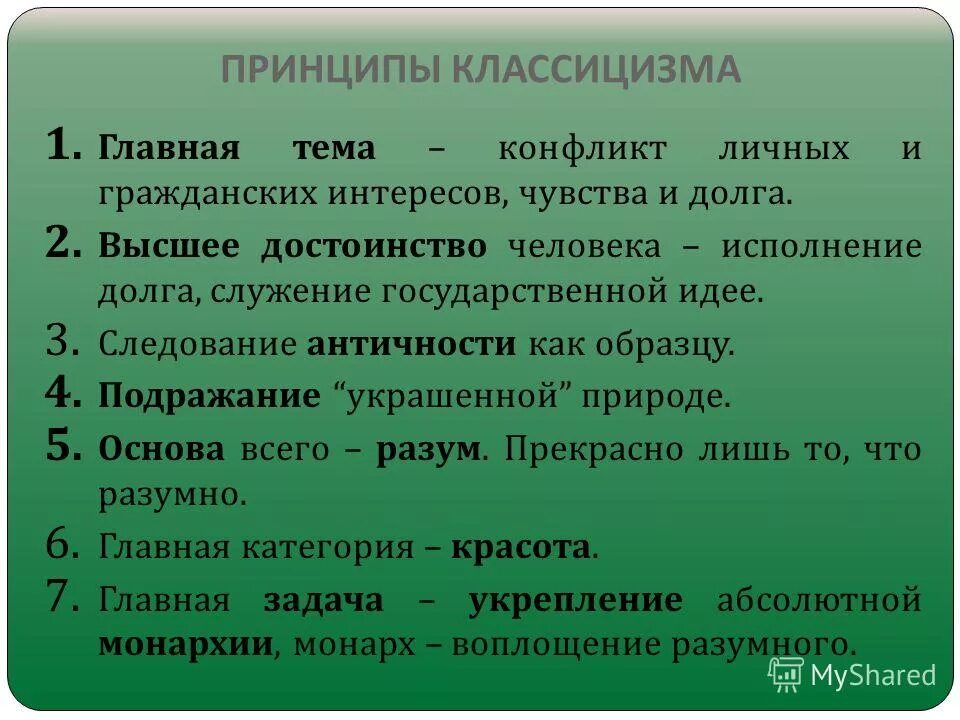 ПРИНЦИПЫ КЛАССИЦИЗМА

1. Главная тема – конфликт личных и гражданских интересов, чувства и долга.
2. Высшее достоинство человека – исполнение долга, служение государственной идее.
3. Следование античности как образцу.
4. Подражание “украшенной” природе.
5. Основа всего – разум. Прекрасно лишь то, что разумно.
6. Главная категория – красота.
7. Главная задача – укрепление абсолютной монархии, монарх – воплощение разумного.

MyShared